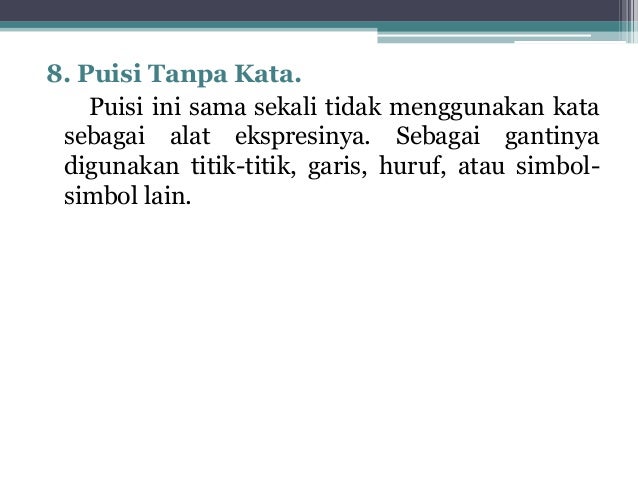 8. Puisi Tanpa Kata.

Puisi ini sama sekali tidak menggunakan kata sebagai alat ekspresinya. Sebagai gantinya digunakan titik-titik, garis, huruf, atau simbol-simbol lain.